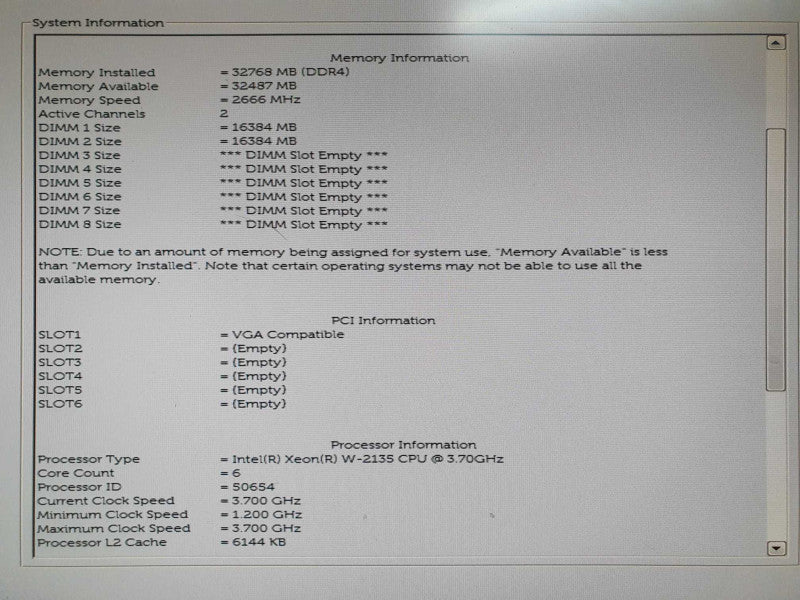 System Information

Memory Information

Memory Installed = 32768 MB (DDR4)
Memory Available = 32487 MB
Memory Speed = 2666 MHz
Active Channels 2
DIMM 1 Size = 16384 MB
DIMM 2 Size = 16384 MB
DIMM 3 Size *** DIMM Slot Empty ***
DIMM 4 Size *** DIMM Slot Empty ***
DIMM 5 Size *** DIMM Slot Empty ***
DIMM 6 Size *** DIMM Slot Empty ***
DIMM 7 Size *** DIMM Slot Empty ***
DIMM 8 Size *** DIMM Slot Empty ***

NOTE: Due to an amount of memory being assigned for system use, "Memory Available" is less than "Memory Installed". Note that certain operating systems may not be able to use all the available memory.

PCI Information

SLOT1 = VGA Compatible
SLOT2 = (Empty)
SLOT3 = (Empty)
SLOT4 = (Empty)
SLOT5 = (Empty)
SLOT6 = (Empty)

Processor Information

Processor Type = Intel(R) Xeon(R) W-2135 CPU @ 3.70GHz
Core Count = 6
Processor ID = 50654
Current Clock Speed = 3.700 GHz
Minimum Clock Speed = 1.200 GHz
Maximum Clock Speed = 3.700 GHz
Processor L2 Cache = 6144 KB